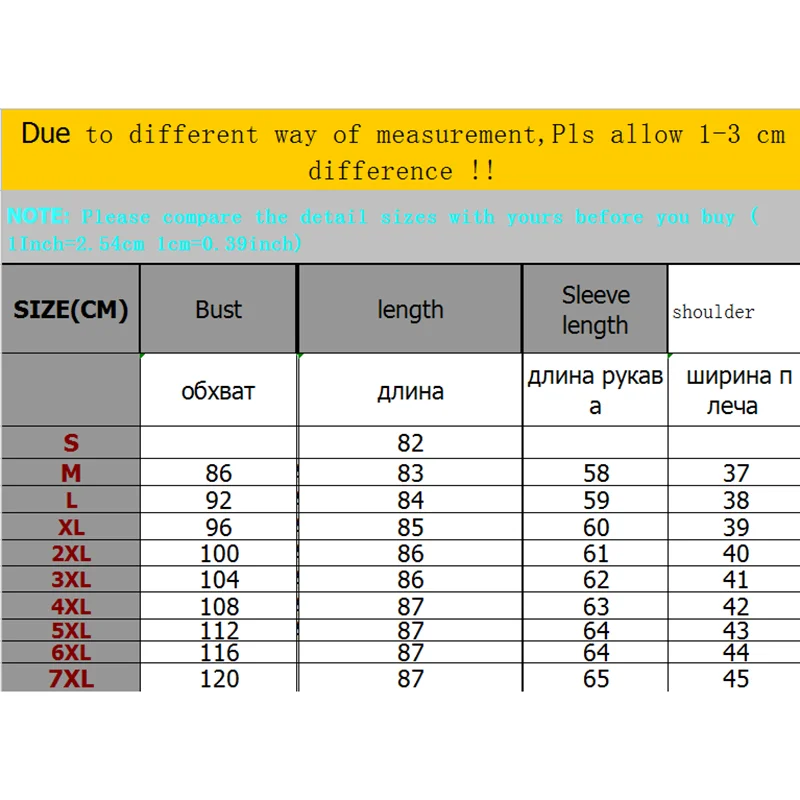 Due to different way of measurement,Pls allow 1-3 cm difference !!

NOTE: Please compare the detail sizes with yours before you buy ( 1Inch=2.54cm 1cm=0.39inch)

| SIZE(CM) | Bust | length | Sleeve length | shoulder |
|---|---|---|---|---|
| | обхват | длина | длина рукава | ширина плеча |
| S | | 82 | | |
| M | 86 | 83 | 58 | 37 |
| L | 92 | 84 | 59 | 38 |
| XL | 96 | 85 | 60 | 39 |
| 2XL | 100 | 86 | 61 | 40 |
| 3XL | 104 | 86 | 62 | 41 |
| 4XL | 108 | 87 | 63 | 42 |
| 5XL | 112 | 87 | 64 | 43 |
| 6XL | 116 | 87 | 64 | 44 |
| 7XL | 120 | 87 | 65 | 45 |